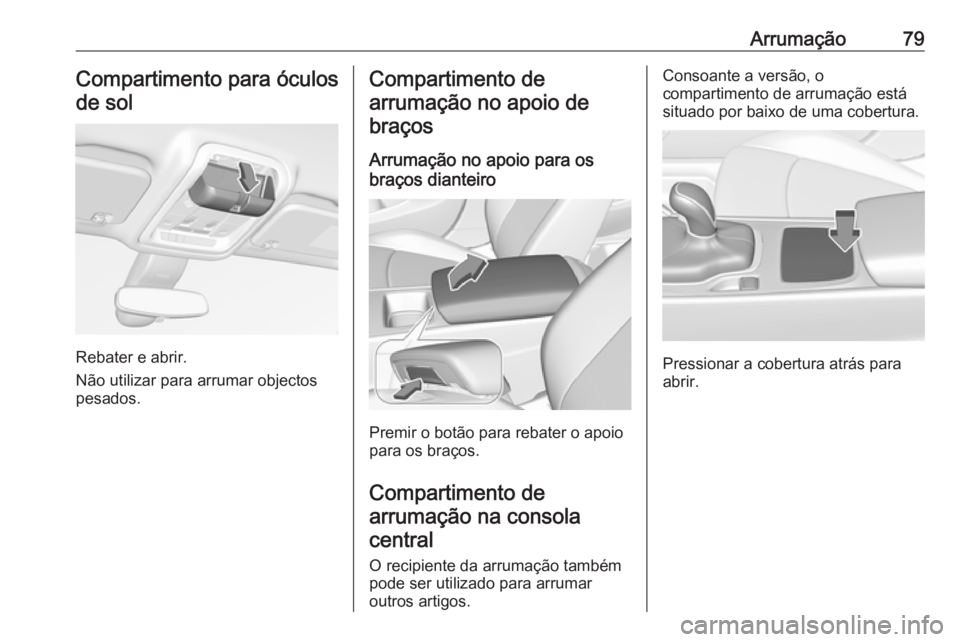 Arrumação 79

Compartimento para óculos de sol

Rebater e abrir.

Não utilizar para arrumar objectos pesados.

Compartimento de arrumação no apoio de braços

Arrumação no apoio para os braços dianteiro

Premir o botão para rebater o apoio para os braços.

Compartimento de arrumação na consola central

O recipiente da arrumação também pode ser utilizado para arrumar outros artigos.

Consoante a versão, o compartimento de arrumação está situado por baixo de uma cobertura.

Pressionar a cobertura atrás para abrir.

carmanualsonline.info